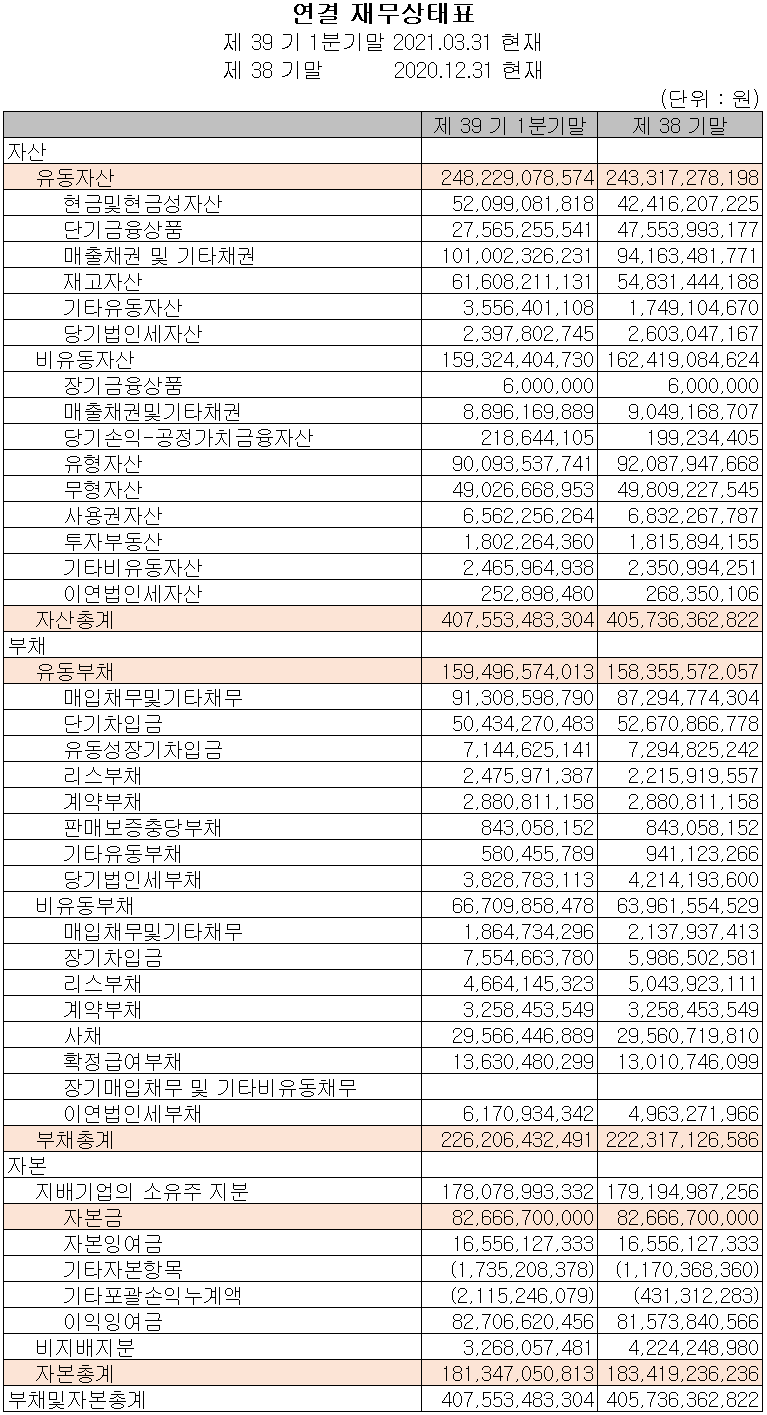 연결 재무상태표

제 39 기 1분기말 2021.03.31 현재

제 38 기말 2020.12.31 현재

(단위 : 원)

| | 제 39 기 1분기말 | 제 38 기말 |
|---|---|---|
| 자산 | | |
| 유동자산 | 248,229,078,574 | 243,317,278,198 |
| 현금및현금성자산 | 52,099,081,818 | 42,416,207,225 |
| 단기금융상품 | 27,565,255,541 | 47,553,993,177 |
| 매출채권 및 기타채권 | 101,002,326,231 | 94,163,481,771 |
| 재고자산 | 61,608,211,131 | 54,831,444,188 |
| 기타유동자산 | 3,556,401,108 | 1,749,104,670 |
| 당기법인세자산 | 2,397,802,745 | 2,603,047,167 |
| 비유동자산 | 159,324,404,730 | 162,419,084,624 |
| 장기금융상품 | 6,000,000 | 6,000,000 |
| 매출채권및기타채권 | 8,896,169,889 | 9,049,168,707 |
| 당기손익-공정가치금융자산 | 218,644,105 | 199,234,405 |
| 유형자산 | 90,093,537,741 | 92,087,947,668 |
| 무형자산 | 49,026,668,953 | 49,809,227,545 |
| 사용권자산 | 6,562,256,264 | 6,832,267,787 |
| 투자부동산 | 1,802,264,360 | 1,815,894,155 |
| 기타비유동자산 | 2,465,964,938 | 2,350,994,251 |
| 이연법인세자산 | 252,898,480 | 268,350,106 |
| 자산총계 | 407,553,483,304 | 405,736,362,822 |
| 부채 | | |
| 유동부채 | 159,496,574,013 | 158,355,572,057 |
| 매입채무및기타채무 | 91,308,598,790 | 87,294,774,304 |
| 단기차입금 | 50,434,270,483 | 52,670,866,778 |
| 유동성장기차입금 | 7,144,625,141 | 7,294,825,242 |
| 리스부채 | 2,475,971,387 | 2,215,919,557 |
| 계약부채 | 2,880,811,158 | 2,880,811,158 |
| 판매보증충당부채 | 843,058,152 | 843,058,152 |
| 기타유동부채 | 580,455,789 | 941,123,266 |
| 당기법인세부채 | 3,828,783,113 | 4,214,193,600 |
| 비유동부채 | 66,709,858,478 | 63,961,554,529 |
| 매입채무및기타채무 | 1,864,734,296 | 2,137,937,413 |
| 장기차입금 | 7,554,663,780 | 5,986,502,581 |
| 리스부채 | 4,664,145,323 | 5,043,923,111 |
| 계약부채 | 3,258,453,549 | 3,258,453,549 |
| 사채 | 29,566,446,889 | 29,560,719,810 |
| 확정급여부채 | 13,630,480,299 | 13,010,746,099 |
| 장기매입채무 및 기타비유동채무 | | |
| 이연법인세부채 | 6,170,934,342 | 4,963,271,966 |
| 부채총계 | 226,206,432,491 | 222,317,126,586 |
| 자본 | | |
| 지배기업의 소유주 지분 | 178,078,993,332 | 179,194,987,256 |
| 자본금 | 82,666,700,000 | 82,666,700,000 |
| 자본잉여금 | 16,556,127,333 | 16,556,127,333 |
| 기타자본항목 | (1,735,208,378) | (1,170,368,360) |
| 기타포괄손익누계액 | (2,115,246,079) | (431,312,283) |
| 이익잉여금 | 82,706,620,456 | 81,573,840,566 |
| 비지배지분 | 3,268,057,481 | 4,224,248,980 |
| 자본총계 | 181,347,050,813 | 183,419,236,236 |
| 부채및자본총계 | 407,553,483,304 | 405,736,362,822 |